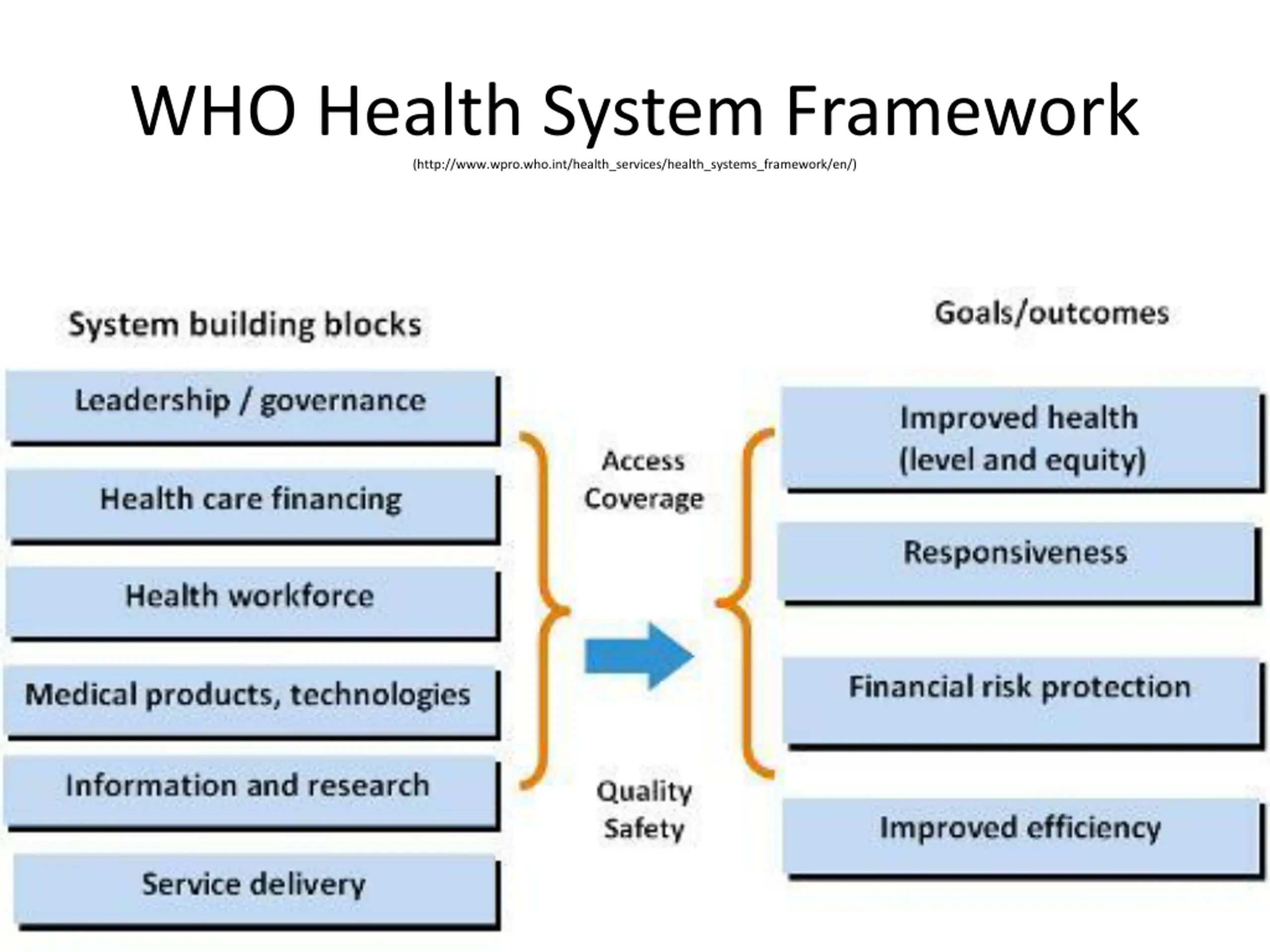 WHO Health System Framework
(http://www.wpro.who.int/health_services/health_systems_framework/en/)

System building blocks

Leadership / governance

Health care financing

Health workforce

Medical products, technologies

Information and research

Service delivery

Access
Coverage

Quality
Safety

Goals/outcomes

Improved health
(level and equity)

Responsiveness

Financial risk protection

Improved efficiency